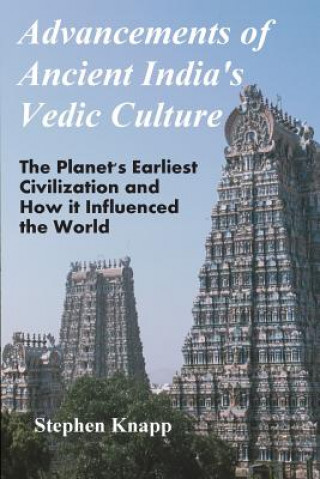 Advancements of Ancient India's Vedic Culture

The Planet's Earliest Civilization and How it Influenced the World

Stephen Knapp